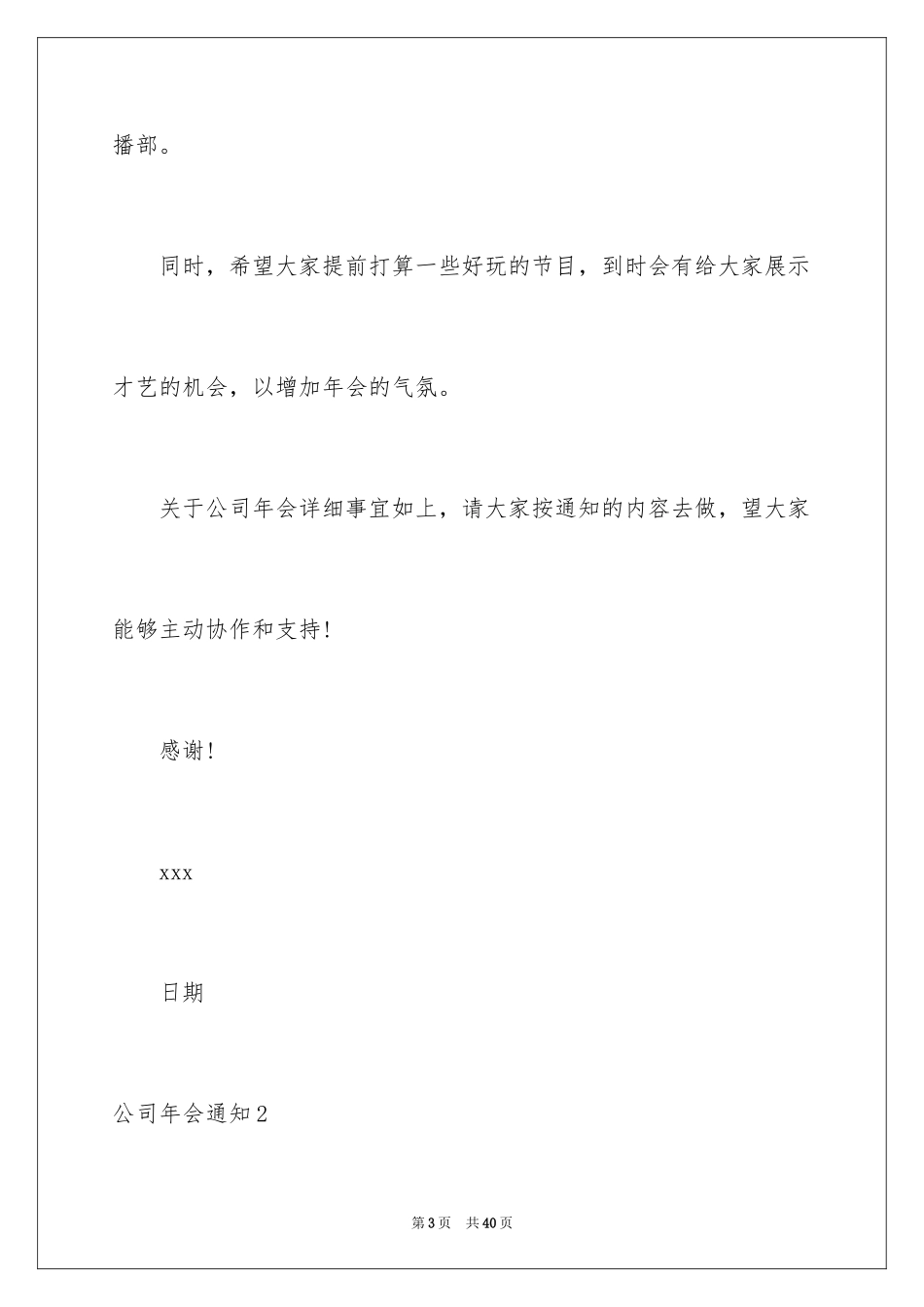 播部。

同时，希望大家提前打算一些好玩的节目，到时会有给大家展示才艺的机会，以增加年会的气氛。

关于公司年会详细事宜如上，请大家按通知的内容去做，望大家能够主动协作和支持!

感谢!

xxx

日期

公司年会通知2

第3页　共40页